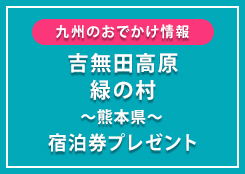 九州のおでかけ情報

吉無田高原
緑の村
～熊本県～
宿泊券プレゼント